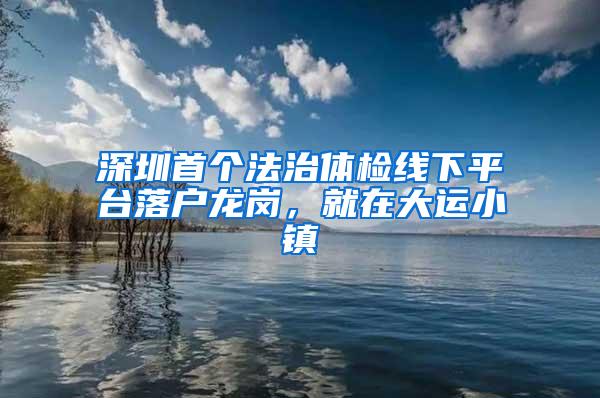 深圳首个法治体检线下平台落户龙岗，就在大运小镇